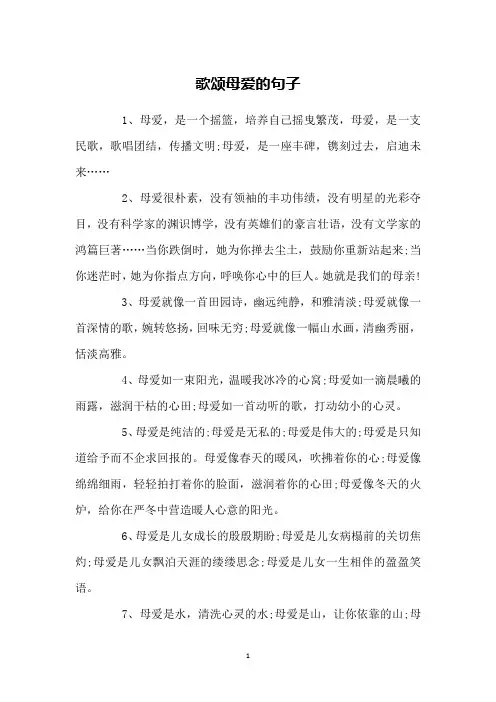 歌颂母爱的句子

1、母爱，是一个摇篮，培养自己摇曳繁茂，母爱，是一支民歌，歌唱团结，传播文明;母爱，是一座丰碑，镌刻过去，启迪未来……

2、母爱很朴素，没有领袖的丰功伟绩，没有明星的光彩夺目，没有科学家的渊识博学，没有英雄们的豪言壮语，没有文学家的鸿篇巨著……当你跌倒时，她为你掸去尘土，鼓励你重新站起来;当你迷茫时，她为你指点方向，呼唤你心中的巨人。她就是我们的母亲!

3、母爱就像一首田园诗，幽远纯静，和雅清淡;母爱就像一首深情的歌，婉转悠扬，回味无穷;母爱就像一幅山水画，清幽秀丽，恬淡高雅。

4、母爱如一束阳光，温暖我冰冷的心窝;母爱如一滴晨曦的雨露，滋润干枯的心田;母爱如一首动听的歌，打动幼小的心灵。

5、母爱是纯洁的;母爱是无私的;母爱是伟大的;母爱是只知道给予而不企求回报的。母爱像春天的暖风，吹拂着你的心;母爱像绵绵细雨，轻轻拍打着你的脸面，滋润着你的心田;母爱像冬天的火炉，给你在严冬中营造暖人心意的阳光。

6、母爱是儿女成长的殷殷期盼;母爱是儿女病榻前的关切焦灼;母爱是儿女飘泊天涯的缕缕思念;母爱是儿女一生相伴的盈盈笑语。

7、母爱是水，清洗心灵的水;母爱是山，让你依靠的山;母

1